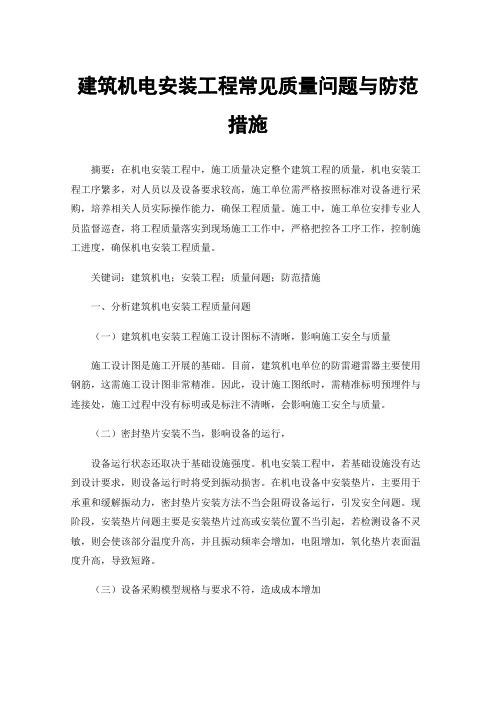 建筑机电安装工程常见质量问题与防范措施

摘要：在机电安装工程中，施工质量决定整个建筑工程的质量，机电安装工程工序繁多，对人员以及设备要求较高，施工单位需严格按照标准对设备进行采购，培养相关人员实际操作能力，确保工程质量。施工中，施工单位安排专业人员监督巡查，将工程质量落实到现场施工工作中，严格把控各工序工作，控制施工进度，确保机电安装工程质量。

关键词：建筑机电；安装工程；质量问题；防范措施

一、分析建筑机电安装工程质量问题

（一）建筑机电安装工程施工设计图标不清晰，影响施工安全与质量

施工设计图是施工开展的基础。目前，建筑机电单位的防雷避雷器主要使用钢筋，这需施工设计图非常精准。因此，设计施工图纸时，需精准标明预埋件与连接处，施工过程中没有标明或是标注不清晰，会影响施工安全与质量。

（二）密封垫片安装不当，影响设备的运行，

设备运行状态还取决于基础设施强度。机电安装工程中，若基础设施没有达到设计要求，则设备运行时将受到振动损害。在机电设备中安装垫片，主要用于承重和缓解振动力，密封垫片安装方法不当会阻碍设备运行，引发安全问题。现阶段，安装垫片问题主要是安装垫片过高或安装位置不当引起，若检测设备不灵敏，则会使该部分温度升高，并且振动频率会增加，电阻增加，氧化垫片表面温度升高，导致短路。

（三）设备采购模型规格与要求不符，造成成本增加